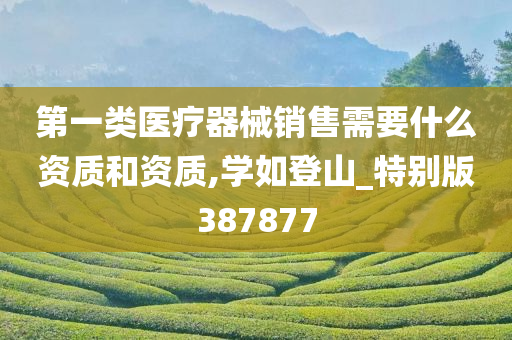 第一类医疗器械销售需要什么资质和资质,学如登山_特别版387877